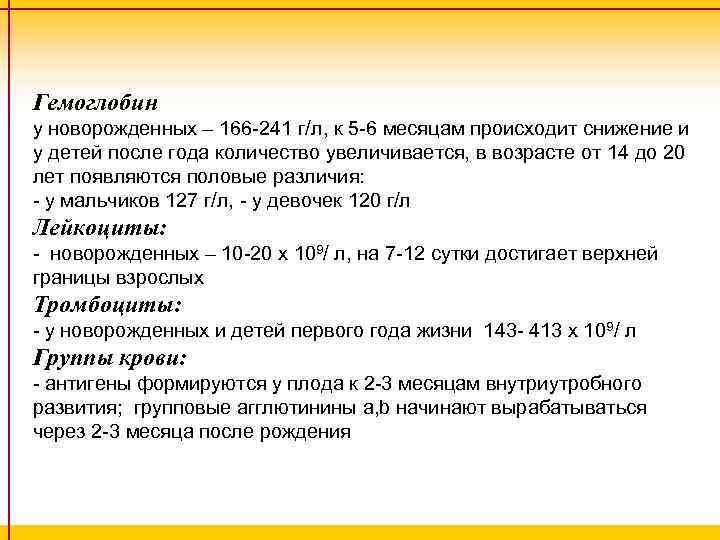 Гемоглобин
у новорожденных – 166-241 г/л, к 5-6 месяцам происходит снижение и у детей после года количество увеличивается, в возрасте от 14 до 20 лет появляются половые различия:
- у мальчиков 127 г/л, - у девочек 120 г/л
Лейкоциты:
- новорожденных – 10-20 х $10^9$/ л, на 7-12 сутки достигает верхней границы взрослых
Тромбоциты:
- у новорожденных и детей первого года жизни 143- 413 х $10^9$/ л
Группы крови:
- антигены формируются у плода к 2-3 месяцам внутриутробного развития; групповые агглютинины a,b начинают вырабатываться через 2-3 месяца после рождения